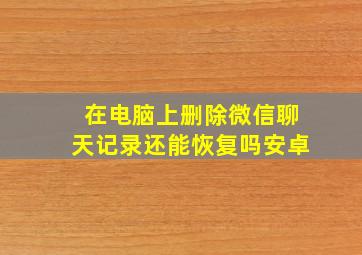 在电脑上删除微信聊天记录还能恢复吗安卓